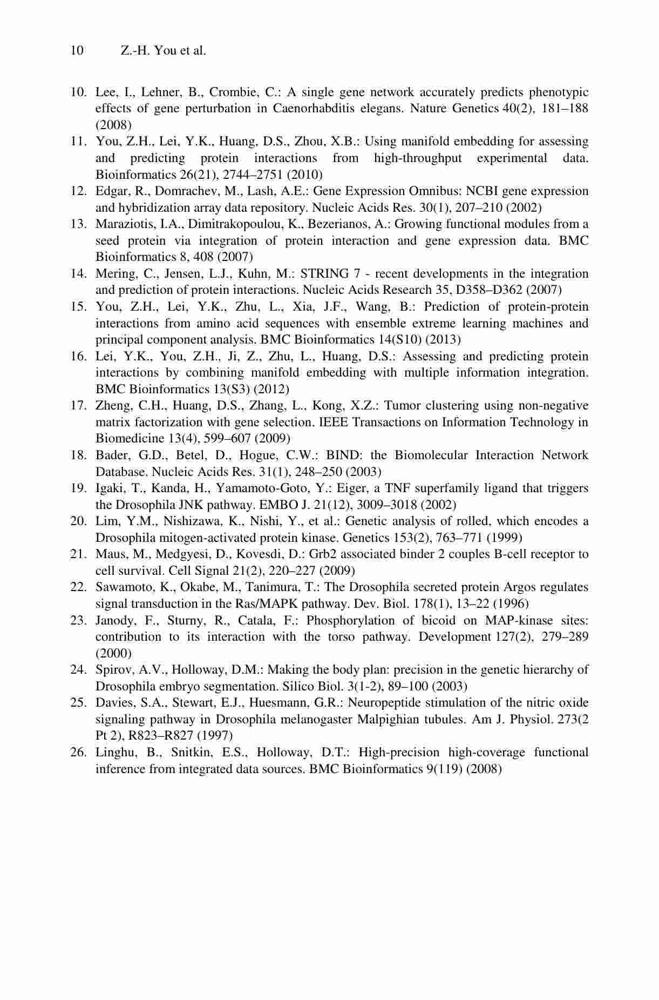 10 Z.-H. You et al.

10. Lee, I., Lehner, B., Crombie, C.: A single gene network accurately predicts phenotypic effects of gene perturbation in Caenorhabditis elegans. Nature Genetics 40(2), 181–188 (2008)
11. You, Z.H., Lei, Y.K., Huang, D.S., Zhou, X.B.: Using manifold embedding for assessing and predicting protein interactions from high-throughput experimental data. Bioinformatics 26(21), 2744–2751 (2010)
12. Edgar, R., Domrachev, M., Lash, A.E.: Gene Expression Omnibus: NCBI gene expression and hybridization array data repository. Nucleic Acids Res. 30(1), 207–210 (2002)
13. Maraziotis, I.A., Dimitrakopoulou, K., Bezerianos, A.: Growing functional modules from a seed protein via integration of protein interaction and gene expression data. BMC Bioinformatics 8, 408 (2007)
14. Mering, C., Jensen, L.J., Kuhn, M.: STRING 7 - recent developments in the integration and prediction of protein interactions. Nucleic Acids Research 35, D358–D362 (2007)
15. You, Z.H., Lei, Y.K., Zhu, L., Xia, J.F., Wang, B.: Prediction of protein-protein interactions from amino acid sequences with ensemble extreme learning machines and principal component analysis. BMC Bioinformatics 14(S10) (2013)
16. Lei, Y.K., You, Z.H., Ji, Z., Zhu, L., Huang, D.S.: Assessing and predicting protein interactions by combining manifold embedding with multiple information integration. BMC Bioinformatics 13(S3) (2012)
17. Zheng, C.H., Huang, D.S., Zhang, L., Kong, X.Z.: Tumor clustering using non-negative matrix factorization with gene selection. IEEE Transactions on Information Technology in Biomedicine 13(4), 599–607 (2009)
18. Bader, G.D., Betel, D., Hogue, C.W.: BIND: the Biomolecular Interaction Network Database. Nucleic Acids Res. 31(1), 248–250 (2003)
19. Igaki, T., Kanda, H., Yamamoto-Goto, Y.: Eiger, a TNF superfamily ligand that triggers the Drosophila JNK pathway. EMBO J. 21(12), 3009–3018 (2002)
20. Lim, Y.M., Nishizawa, K., Nishi, Y., et al.: Genetic analysis of rolled, which encodes a Drosophila mitogen-activated protein kinase. Genetics 153(2), 763–771 (1999)
21. Maus, M., Medgyesi, D., Kovesdi, D.: Grb2 associated binder 2 couples B-cell receptor to cell survival. Cell Signal 21(2), 220–227 (2009)
22. Sawamoto, K., Okabe, M., Tanimura, T.: The Drosophila secreted protein Argos regulates signal transduction in the Ras/MAPK pathway. Dev. Biol. 178(1), 13–22 (1996)
23. Janody, F., Sturny, R., Catala, F.: Phosphorylation of bicoid on MAP-kinase sites: contribution to its interaction with the torso pathway. Development 127(2), 279–289 (2000)
24. Spirov, A.V., Holloway, D.M.: Making the body plan: precision in the genetic hierarchy of Drosophila embryo segmentation. Silico Biol. 3(1-2), 89–100 (2003)
25. Davies, S.A., Stewart, E.J., Huesmann, G.R.: Neuropeptide stimulation of the nitric oxide signaling pathway in Drosophila melanogaster Malpighian tubules. Am J. Physiol. 273(2 Pt 2), R823–R827 (1997)
26. Linghu, B., Snitkin, E.S., Holloway, D.T.: High-precision high-coverage functional inference from integrated data sources. BMC Bioinformatics 9(119) (2008)